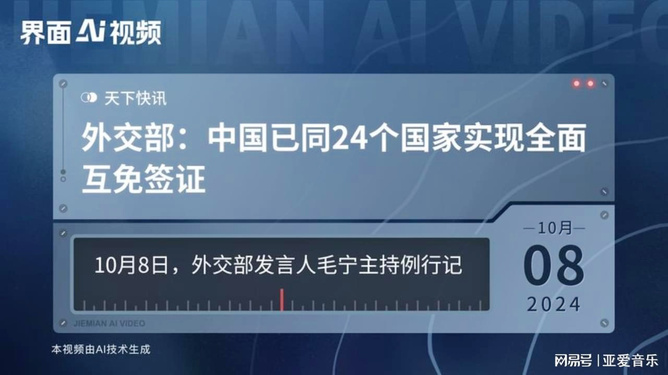 界面 Ai 视频

JIEMIAN AI VIDEO

天下快讯

外交部：中国已同24个国家实现全面互免签证

10月8日，外交部发言人毛宁主持例行记

—10月—
08
2024

JIEMIAN AI VIDEO

本视频由AI技术生成

网易号 | 亚爱音乐